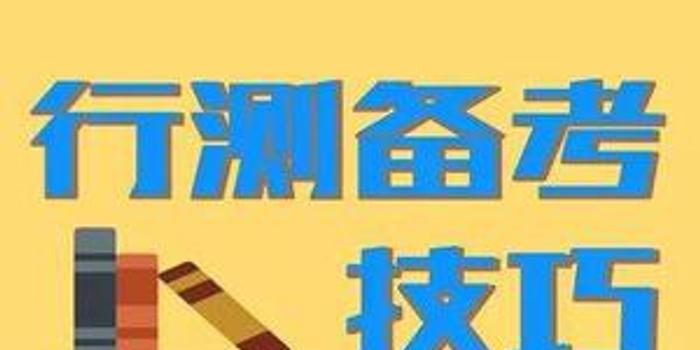 行测备考
技巧